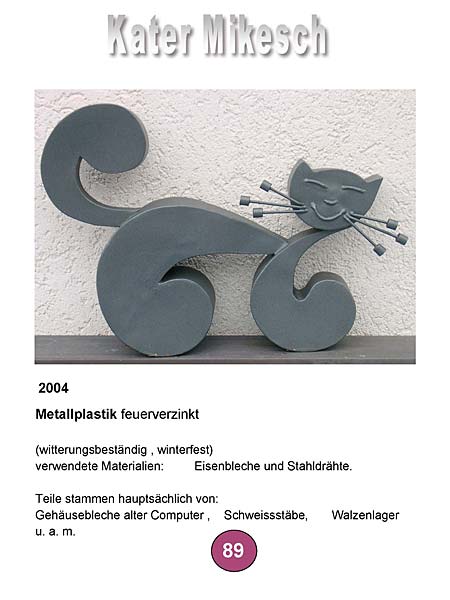 Kater Mikesch

2004

Metallplastik feuerverzinkt

(witterungsbeständig , winterfest)
verwendete Materialien: Eisenbleche und Stahldrähte.

Teile stammen hauptsächlich von:
Gehäusebleche alter Computer , Schweissstäbe, Walzenlager u. a. m.

89